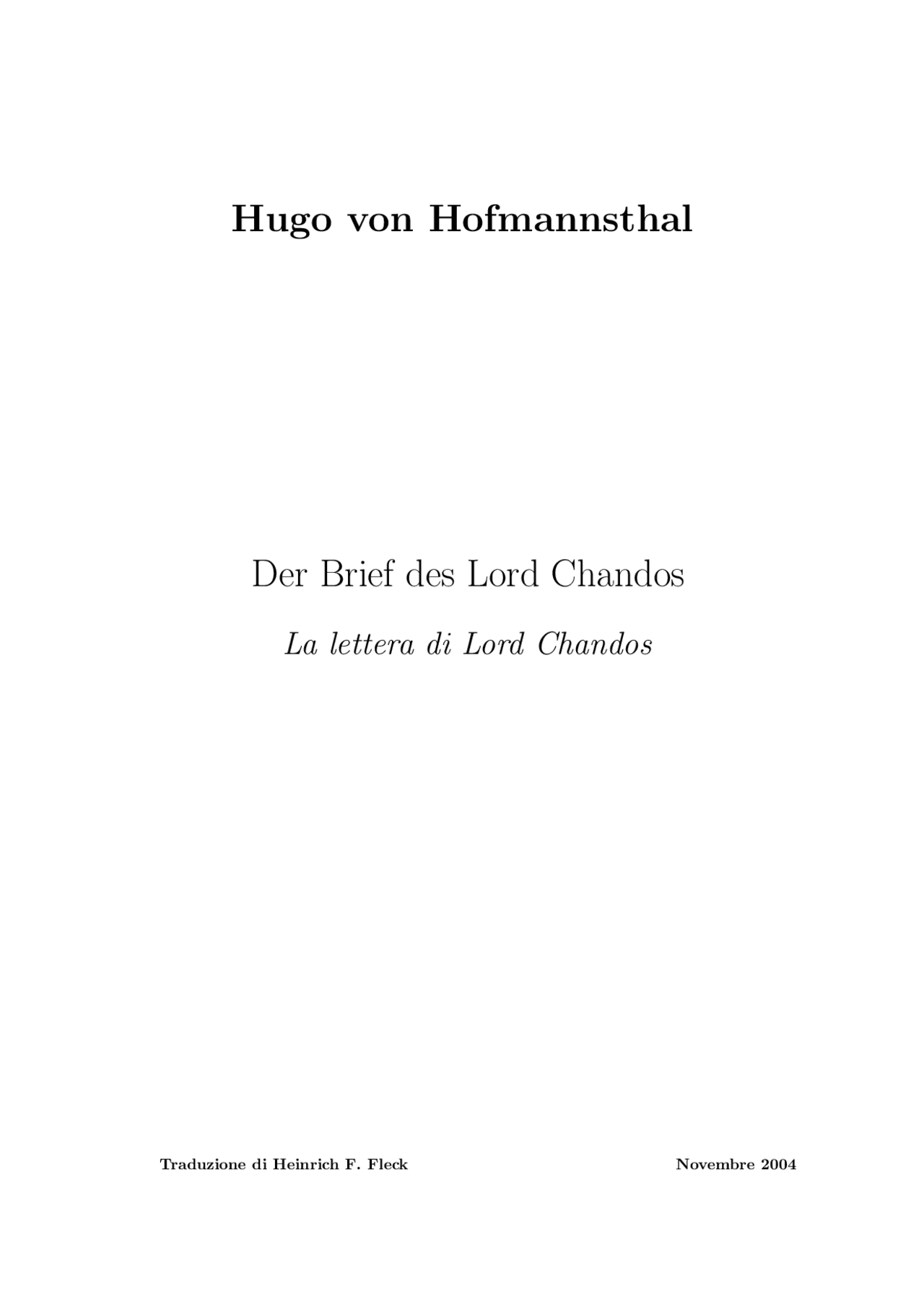 Hugo von Hofmannsthal

Der Brief des Lord Chandos

La lettera di Lord Chandos

Traduzione di Heinrich F. Fleck

Novembre 2004